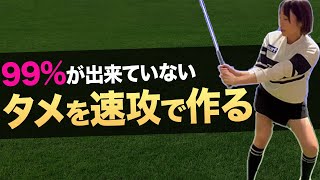 99%が出来ていない
タメを速攻で作る